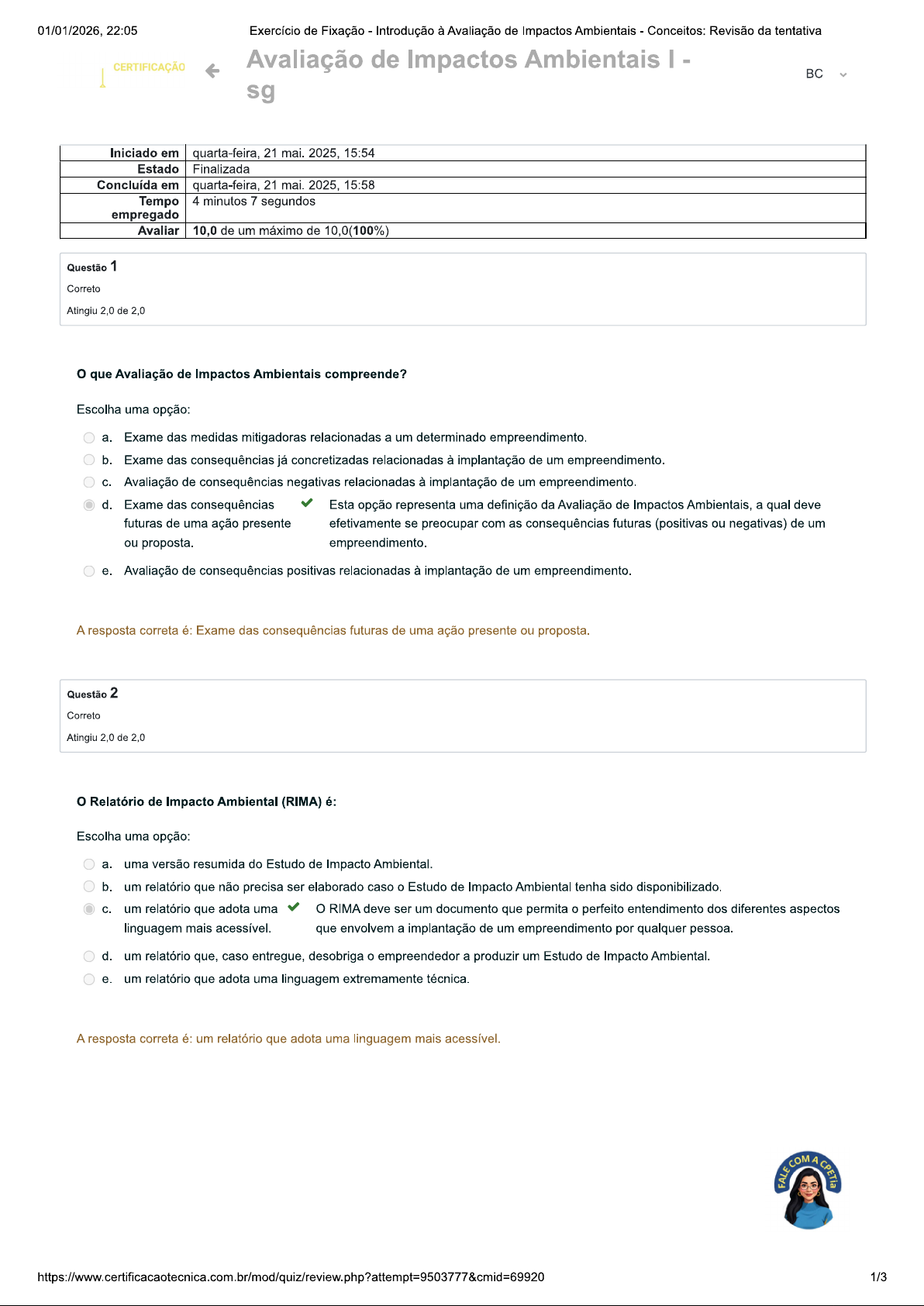 01/01/2026, 22:05

Exercício de Fixação - Introdução à Avaliação de Impactos Ambientais - Conceitos: Revisão da tentativa

CERTIFICAÇÃO

Avaliação de Impactos Ambientais I - sg

BC

| Iniciado em | quarta-feira, 21 mai. 2025, 15:54 |
|---|---|
| Estado | Finalizada |
| Concluída em | quarta-feira, 21 mai. 2025, 15:58 |
| Tempo empregado | 4 minutos 7 segundos |
| Avaliar | **10,0** de um máximo de 10,0(**100**%) |

Questão 1
Correto
Atingiu 2,0 de 2,0

O que Avaliação de Impactos Ambientais compreende?

Escolha uma opção:

a. Exame das medidas mitigadoras relacionadas a um determinado empreendimento.
b. Exame das consequências já concretizadas relacionadas à implantação de um empreendimento.
c. Avaliação de consequências negativas relacionadas à implantação de um empreendimento.
d. Exame das consequências futuras de uma ação presente ou proposta.
Esta opção representa uma definição da Avaliação de Impactos Ambientais, a qual deve efetivamente se preocupar com as consequências futuras (positivas ou negativas) de um empreendimento.
e. Avaliação de consequências positivas relacionadas à implantação de um empreendimento.

A resposta correta é: Exame das consequências futuras de uma ação presente ou proposta.

Questão 2
Correto
Atingiu 2,0 de 2,0

O Relatório de Impacto Ambiental (RIMA) é:

Escolha uma opção:

a. uma versão resumida do Estudo de Impacto Ambiental.
b. um relatório que não precisa ser elaborado caso o Estudo de Impacto Ambiental tenha sido disponibilizado.
c. um relatório que adota uma linguagem mais acessível.
O RIMA deve ser um documento que permita o perfeito entendimento dos diferentes aspectos que envolvem a implantação de um empreendimento por qualquer pessoa.
d. um relatório que, caso entregue, desobriga o empreendedor a produzir um Estudo de Impacto Ambiental.
e. um relatório que adota uma linguagem extremamente técnica.

A resposta correta é: um relatório que adota uma linguagem mais acessível.

FALE COM A CPETia

https://www.certificacaotecnica.com.br/mod/quiz/review.php?attempt=9503777&cmid=69920

1/3